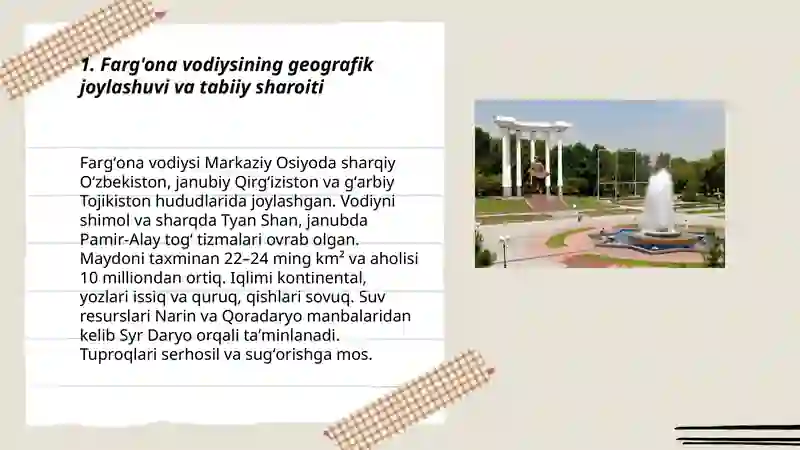 1. Farg'ona vodiysining geografik joylashuvi va tabiiy sharoiti

Farg‘ona vodiysi Markaziy Osiyoda sharqiy O‘zbekiston, janubiy Qirg‘iziston va g‘arbiy Tojikiston hududlarida joylashgan. Vodiyni shimol va sharqda Tyan Shan, janubda Pamir-Alay tog‘ tizmalari ovrab olgan. Maydoni taxminan 22–24 ming km² va aholisi 10 milliondan ortiq. Iqlimi kontinental, yozlari issiq va quruq, qishlari sovuq. Suv resurslari Narin va Qoradaryo manbalaridan kelib Syr Daryo orqali ta’minlanadi. Tuproqlari serhosil va sug‘orishga mos.